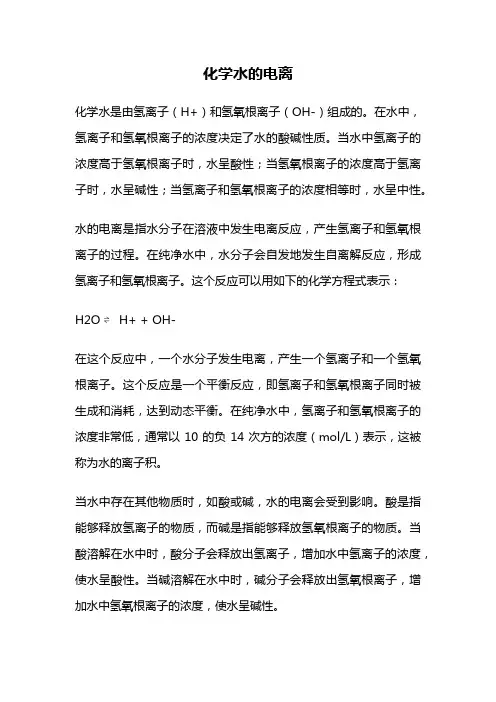 化学水的电离

化学水是由氢离子（H+）和氢氧根离子（OH-）组成的。在水中，氢离子和氢氧根离子的浓度决定了水的酸碱性质。当水中氢离子的浓度高于氢氧根离子时，水呈酸性；当氢氧根离子的浓度高于氢离子时，水呈碱性；当氢离子和氢氧根离子的浓度相等时，水呈中性。

水的电离是指水分子在溶液中发生电离反应，产生氢离子和氢氧根离子的过程。在纯净水中，水分子会自发地发生自离解反应，形成氢离子和氢氧根离子。这个反应可以用如下的化学方程式表示：

H2O ⇌ H+ + OH-

在这个反应中，一个水分子发生电离，产生一个氢离子和一个氢氧根离子。这个反应是一个平衡反应，即氢离子和氢氧根离子同时被生成和消耗，达到动态平衡。在纯净水中，氢离子和氢氧根离子的浓度非常低，通常以 10 的负 14 次方的浓度（mol/L）表示，这被称为水的离子积。

当水中存在其他物质时，如酸或碱，水的电离会受到影响。酸是指能够释放氢离子的物质，而碱是指能够释放氢氧根离子的物质。当酸溶解在水中时，酸分子会释放出氢离子，增加水中氢离子的浓度，使水呈酸性。当碱溶解在水中时，碱分子会释放出氢氧根离子，增加水中氢氧根离子的浓度，使水呈碱性。